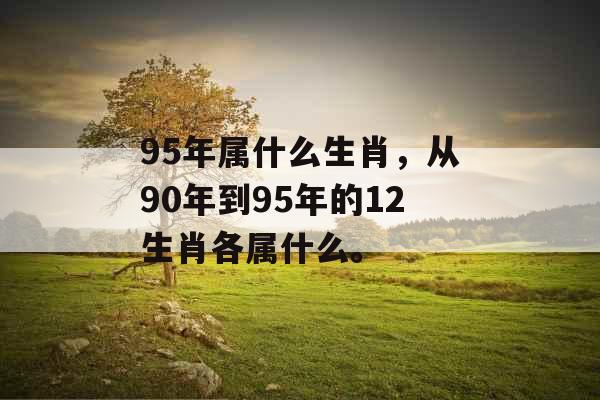 95年属什么生肖，从90年到95年的12生肖各属什么。